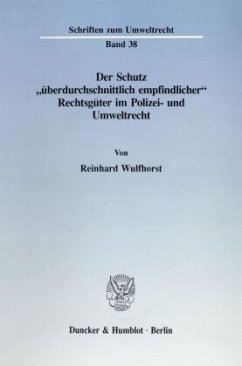 Schriften zum Umweltrecht

Band 38

Der Schutz „überdurchschnittlich empfindlicher“ Rechtsgüter im Polizei- und Umweltrecht

Von

Reinhard Wulfhorst

Duncker & Humblot · Berlin